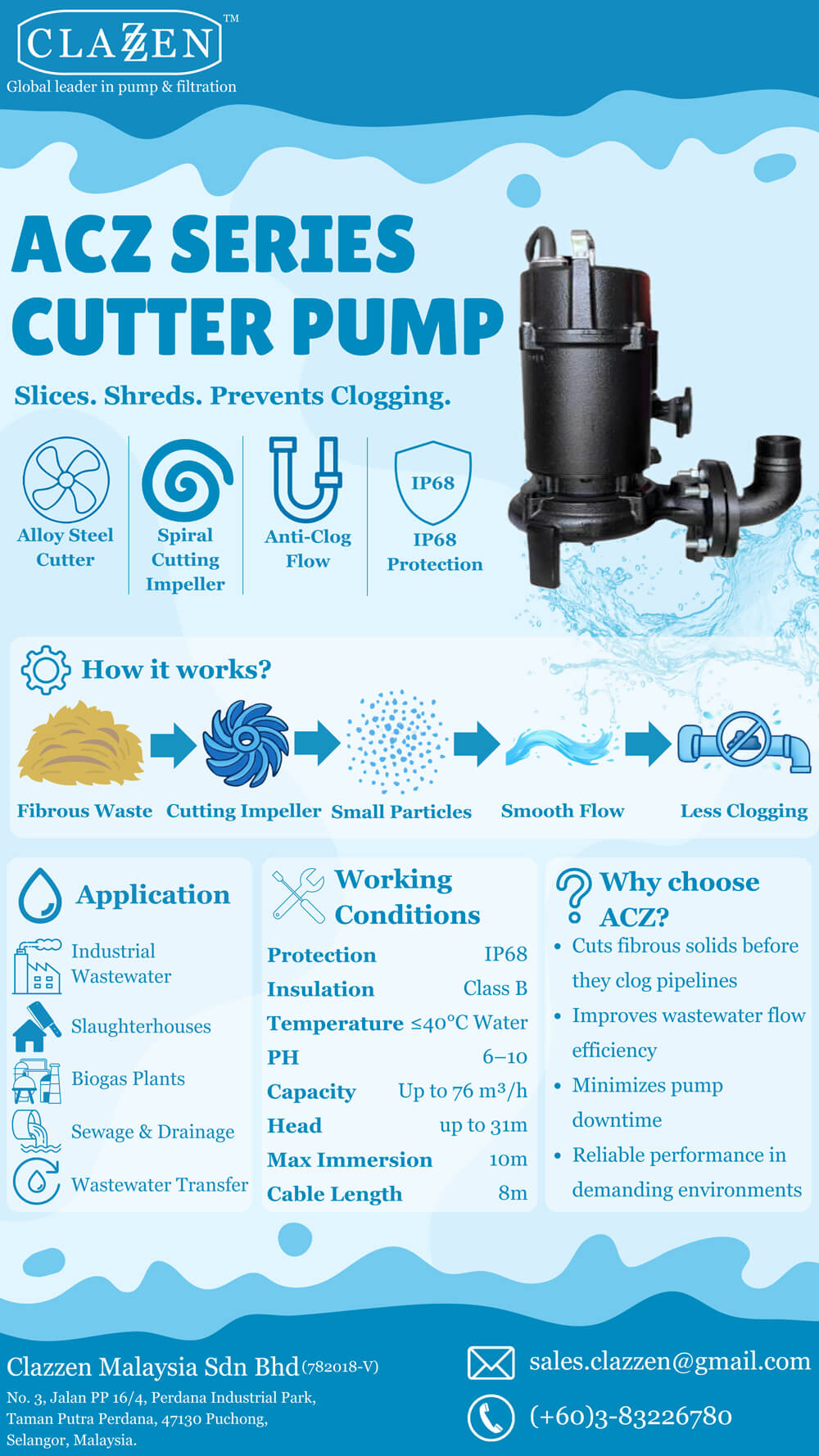 CLAZZEN™
Global leader in pump & filtration

ACZ SERIES CUTTER PUMP

Slices. Shreds. Prevents Clogging.

Alloy Steel Cutter

Spiral Cutting Impeller

Anti-Clog Flow

IP68
IP68 Protection

How it works?

Fibrous Waste
Cutting Impeller
Small Particles
Smooth Flow
Less Clogging

Application

Industrial Wastewater
Slaughterhouses
Biogas Plants
Sewage & Drainage
Wastewater Transfer

Working Conditions

Protection IP68
Insulation Class B
Temperature ≤40°C Water
PH 6–10
Capacity Up to 76 m³/h
Head up to 31m
Max Immersion 10m
Cable Length 8m

Why choose ACZ?

• Cuts fibrous solids before they clog pipelines
• Improves wastewater flow efficiency
• Minimizes pump downtime
• Reliable performance in demanding environments

Clazzen Malaysia Sdn Bhd (782018-V)
No. 3, Jalan PP 16/4, Perdana Industrial Park,
Taman Putra Perdana, 47130 Puchong,
Selangor, Malaysia.

sales.clazzen@gmail.com
(+60)3-83226780